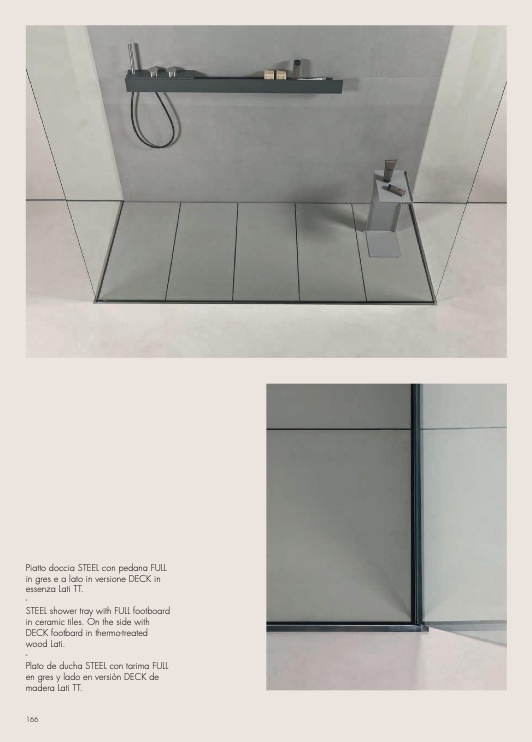 Piatto doccia STEEL con pedana FULL in gres e a lato in versione DECK in essenza Lati TT.

-

STEEL shower tray with FULL footboard in ceramic tiles. On the side with DECK footbard in thermo-treated wood Lati.

-

Plato de ducha STEEL con tarima FULL en gres y lado en versiòn DECK de madera Lati TT.

166